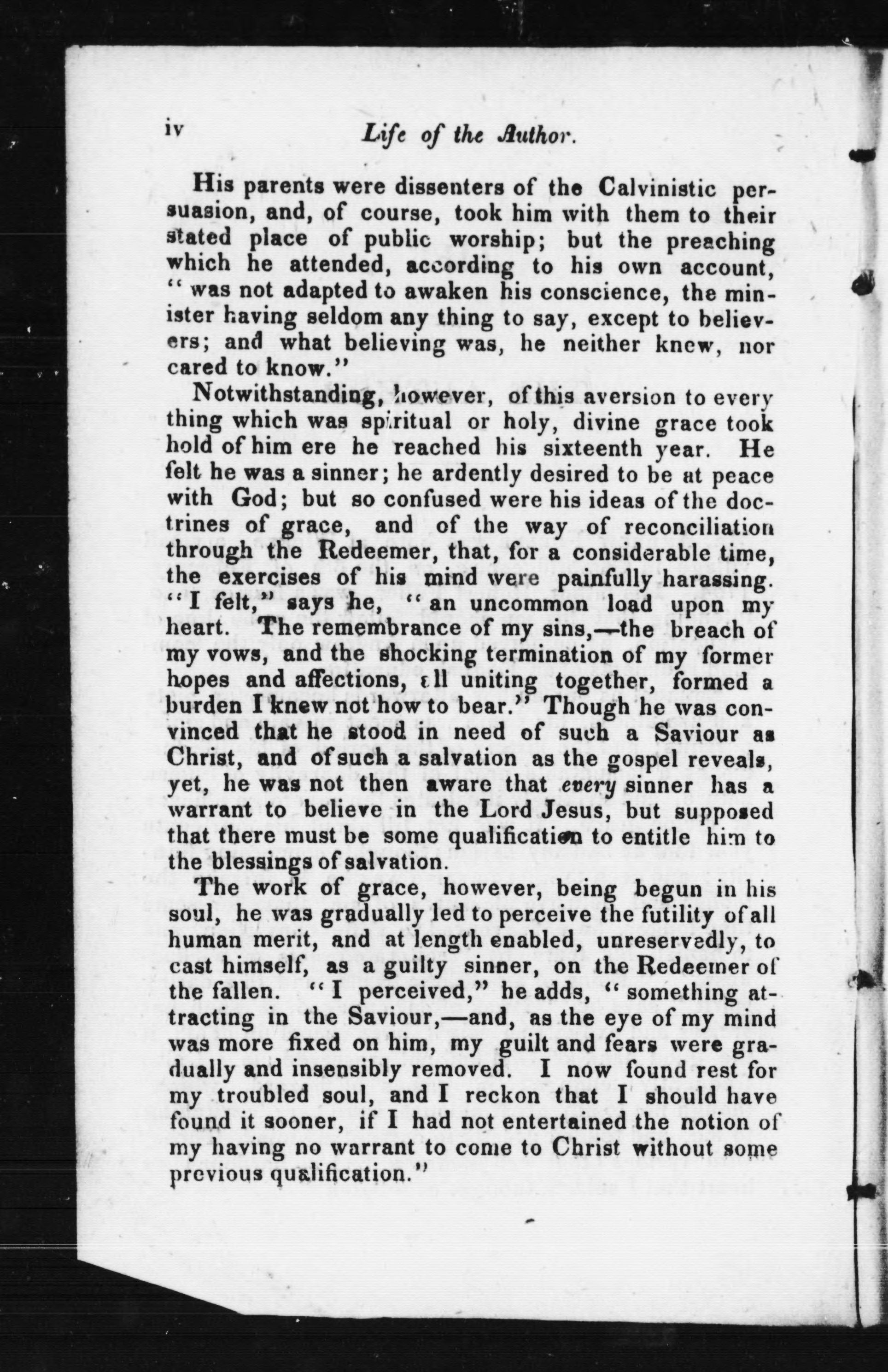 iv Life of the Author.

His parents were dissenters of the Calvinistic persuasion, and, of course, took him with them to their stated place of public worship; but the preaching which he attended, according to his own account, "was not adapted to awaken his conscience, the minister having seldom any thing to say, except to believers; and what believing was, he neither knew, nor cared to know."

Notwithstanding, however, of this aversion to every thing which was spiritual or holy, divine grace took hold of him ere he reached his sixteenth year. He felt he was a sinner; he ardently desired to be at peace with God; but so confused were his ideas of the doctrines of grace, and of the way of reconciliation through the Redeemer, that, for a considerable time, the exercises of his mind were painfully harassing. "I felt," says he, "an uncommon load upon my heart. The remembrance of my sins,—the breach of my vows, and the shocking termination of my former hopes and affections, all uniting together, formed a burden I knew not how to bear." Though he was convinced that he stood in need of such a Saviour as Christ, and of such a salvation as the gospel reveals, yet, he was not then aware that every sinner has a warrant to believe in the Lord Jesus, but supposed that there must be some qualification to entitle him to the blessings of salvation.

The work of grace, however, being begun in his soul, he was gradually led to perceive the futility of all human merit, and at length enabled, unreservedly, to cast himself, as a guilty sinner, on the Redeemer of the fallen. "I perceived," he adds, "something attracting in the Saviour,—and, as the eye of my mind was more fixed on him, my guilt and fears were gradually and insensibly removed. I now found rest for my troubled soul, and I reckon that I should have found it sooner, if I had not entertained the notion of my having no warrant to come to Christ without some previous qualification."